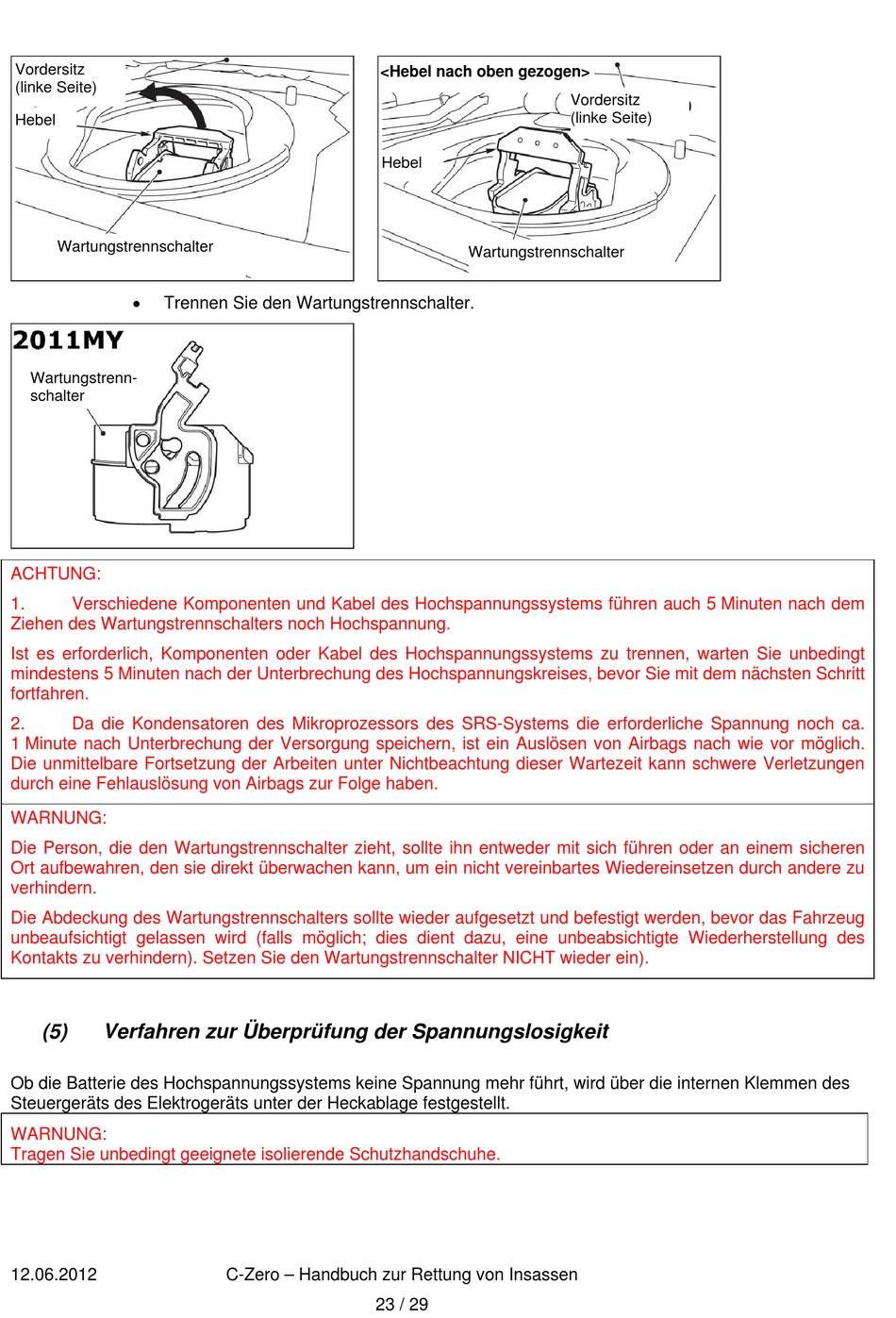 Vordersitz
(linke Seite)

Hebel

Wartungstrennschalter

<Hebel nach oben gezogen>

Vordersitz
(linke Seite)

Hebel

Wartungstrennschalter

• Trennen Sie den Wartungstrennschalter.

2011MY

Wartungstrennschalter

ACHTUNG:

1. Verschiedene Komponenten und Kabel des Hochspannungssystems führen auch 5 Minuten nach dem Ziehen des Wartungstrennschalters noch Hochspannung.

Ist es erforderlich, Komponenten oder Kabel des Hochspannungssystems zu trennen, warten Sie unbedingt mindestens 5 Minuten nach der Unterbrechung des Hochspannungskreises, bevor Sie mit dem nächsten Schritt fortfahren.

2. Da die Kondensatoren des Mikroprozessors des SRS-Systems die erforderliche Spannung noch ca. 1 Minute nach Unterbrechung der Versorgung speichern, ist ein Auslösen von Airbags nach wie vor möglich. Die unmittelbare Fortsetzung der Arbeiten unter Nichtbeachtung dieser Wartezeit kann schwere Verletzungen durch eine Fehlauslösung von Airbags zur Folge haben.

WARNUNG:

Die Person, die den Wartungstrennschalter zieht, sollte ihn entweder mit sich führen oder an einem sicheren Ort aufbewahren, den sie direkt überwachen kann, um ein nicht vereinbartes Wiedereinsetzen durch andere zu verhindern.

Die Abdeckung des Wartungstrennschalters sollte wieder aufgesetzt und befestigt werden, bevor das Fahrzeug unbeaufsichtigt gelassen wird (falls möglich; dies dient dazu, eine unbeabsichtigte Wiederherstellung des Kontakts zu verhindern). Setzen Sie den Wartungstrennschalter NICHT wieder ein).

(5) Verfahren zur Überprüfung der Spannungslosigkeit

Ob die Batterie des Hochspannungssystems keine Spannung mehr führt, wird über die internen Klemmen des Steuergeräts des Elektrogeräts unter der Heckablage festgestellt.

WARNUNG:
Tragen Sie unbedingt geeignete isolierende Schutzhandschuhe.

12.06.2012 C-Zero – Handbuch zur Rettung von Insassen

23 / 29